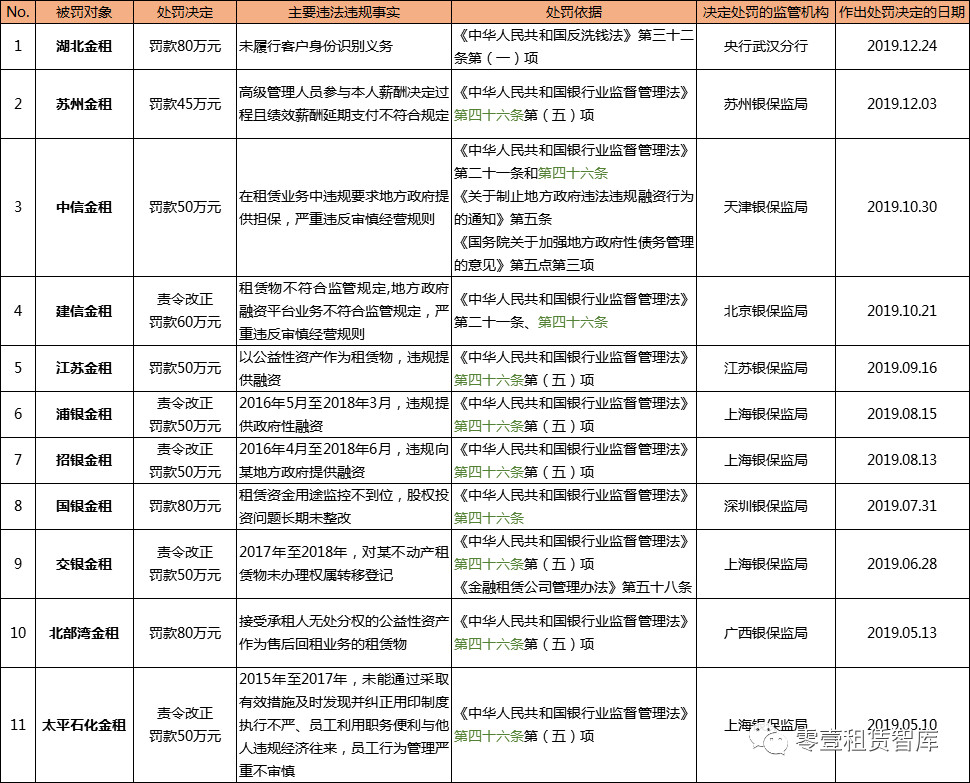 | No. | 被罚对象 | 处罚决定 | 主要违法违规事实 | 处罚依据 | 决定处罚的监管机构 | 作出处罚决定的日期 |
|---|---|---|---|---|---|---|
| 1 | 湖北金租 | 罚款80万元 | 未履行客户身份识别义务 | 《中华人民共和国反洗钱法》第三十二条第（一）项 | 央行武汉分行 | 2019.12.24 |
| 2 | 苏州金租 | 罚款45万元 | 高级管理人员参与本人薪酬决定过程且绩效薪酬延期支付不符合规定 | 《中华人民共和国银行业监督管理法》第四十六条第（五）项 | 苏州银保监局 | 2019.12.03 |
| 3 | 中信金租 | 罚款50万元 | 在租赁业务中违规要求地方政府提供担保，严重违反审慎经营规则 | 《中华人民共和国银行业监督管理法》第二十一条和第四十六条 《关于制止地方政府违法违规融资行为的通知》第五条 《国务院关于加强地方政府性债务管理的意见》第五点第三项 | 天津银保监局 | 2019.10.30 |
| 4 | 建信金租 | 责令改正 罚款60万元 | 租赁物不符合监管规定,地方政府融资平台业务不符合监管规定，严重违反审慎经营规则 | 《中华人民共和国银行业监督管理法》第二十一条、第四十六条 | 北京银保监局 | 2019.10.21 |
| 5 | 江苏金租 | 罚款50万元 | 以公益性资产作为租赁物，违规提供融资 | 《中华人民共和国银行业监督管理法》第四十六条第（五）项 | 江苏银保监局 | 2019.09.16 |
| 6 | 浦银金租 | 责令改正 罚款50万元 | 2016年5月至2018年3月，违规提供政府性融资 | 《中华人民共和国银行业监督管理法》第四十六条第（五）项 | 上海银保监局 | 2019.08.15 |
| 7 | 招银金租 | 责令改正 罚款50万元 | 2016年4月至2018年6月，违规向某地方政府提供融资 | 《中华人民共和国银行业监督管理法》第四十六条第（五）项 | 上海银保监局 | 2019.08.13 |
| 8 | 国银金租 | 罚款80万元 | 租赁资金用途监控不到位，股权投资问题长期未整改 | 《中华人民共和国银行业监督管理法》第四十六条 | 深圳银保监局 | 2019.07.31 |
| 9 | 交银金租 | 责令改正 罚款50万元 | 2017年至2018年，对某不动产租赁物未办理权属转移登记 | 《中华人民共和国银行业监督管理法》第四十六条第（五）项 《金融租赁公司管理办法》第五十八条 | 上海银保监局 | 2019.06.28 |
| 10 | 北部湾金租 | 罚款80万元 | 接受承租人无处分权的公益性资产作为售后回租业务的租赁物 | 《中华人民共和国银行业监督管理法》第四十六条第（五）项 | 广西银保监局 | 2019.05.13 |
| 11 | 太平石化金租 | 责令改正 罚款50万元 | 2015年至2017年，未能通过采取有效措施及时发现并纠正用印制度执行不严、员工利用职务便利与他人违规经济往来，员工行为管理严重不审慎 | 《中华人民共和国银行业监督管理法》第四十六条第（五）项 | 上海银保监局 | 2019.05.10 |

零壹租赁智库